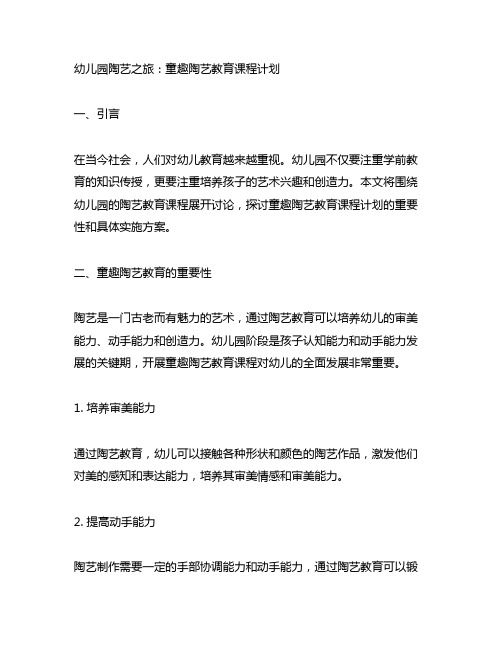 幼儿园陶艺之旅：童趣陶艺教育课程计划

一、引言

在当今社会，人们对幼儿教育越来越重视。幼儿园不仅要注重学前教育的知识传授，更要注重培养孩子的艺术兴趣和创造力。本文将围绕幼儿园的陶艺教育课程展开讨论，探讨童趣陶艺教育课程计划的重要性和具体实施方案。

二、童趣陶艺教育的重要性

陶艺是一门古老而有魅力的艺术，通过陶艺教育可以培养幼儿的审美能力、动手能力和创造力。幼儿园阶段是孩子认知能力和动手能力发展的关键期，开展童趣陶艺教育课程对幼儿的全面发展非常重要。

1. 培养审美能力

通过陶艺教育，幼儿可以接触各种形状和颜色的陶艺作品，激发他们对美的感知和表达能力，培养其审美情感和审美能力。

2. 提高动手能力

陶艺制作需要一定的手部协调能力和动手能力，通过陶艺教育可以锻